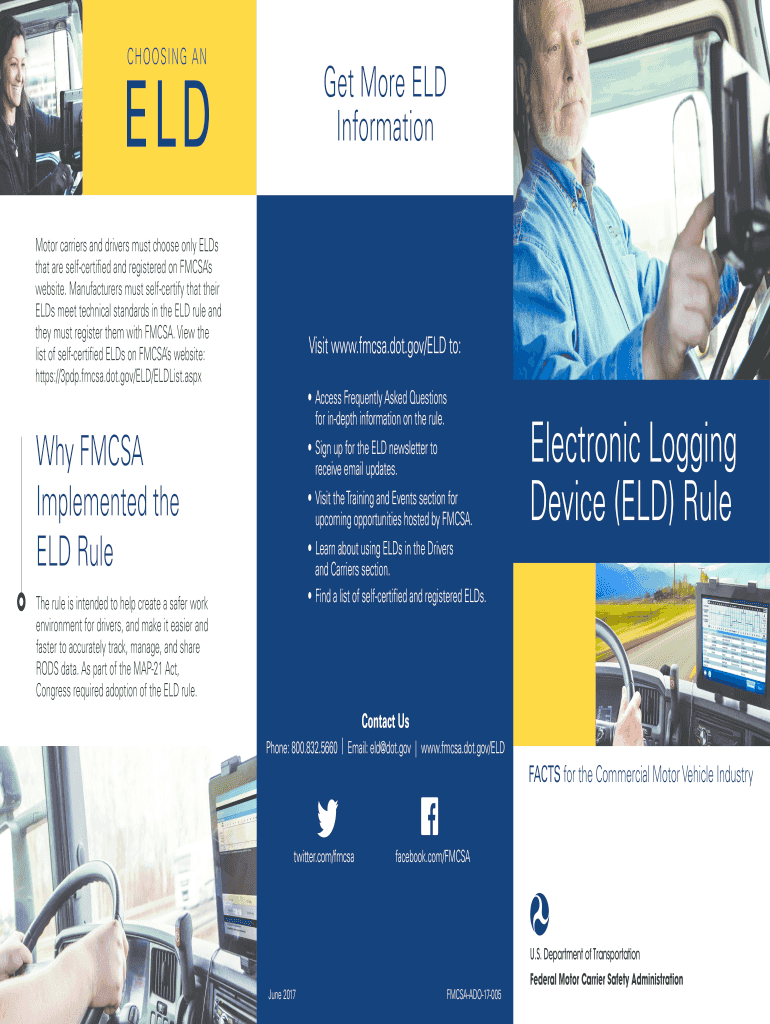 CHOOSING AN

ELD

Motor carriers and drivers must choose only ELDs that are self-certified and registered on FMCSA's website. Manufacturers must self-certify that their ELDs meet technical standards in the ELD rule and they must register them with FMCSA. View the list of self-certified ELDs on FMCSA's website: https://3pdp.fmcsa.dot.gov/ELD/ELDList.aspx

Why FMCSA Implemented the ELD Rule

The rule is intended to help create a safer work environment for drivers, and make it easier and faster to accurately track, manage, and share RODS data. As part of the MAP-21 Act, Congress required adoption of the ELD rule.

Get More ELD Information

Visit www.fmcsa.dot.gov/ELD to:

• Access Frequently Asked Questions for in-depth information on the rule.
• Sign up for the ELD newsletter to receive email updates.
• Visit the Training and Events section for upcoming opportunities hosted by FMCSA.
• Learn about using ELDs in the Drivers and Carriers section.
• Find a list of self-certified and registered ELDs.

Contact Us

Phone: 800.832.5660 | Email: eld@dot.gov | www.fmcsa.dot.gov/ELD

twitter.com/fmcsa

facebook.com/FMCSA

June 2017

FMCSA-ADO-17-005

Electronic Logging Device (ELD) Rule

FACTS for the Commercial Motor Vehicle Industry

U.S. Department of Transportation
Federal Motor Carrier Safety Administration